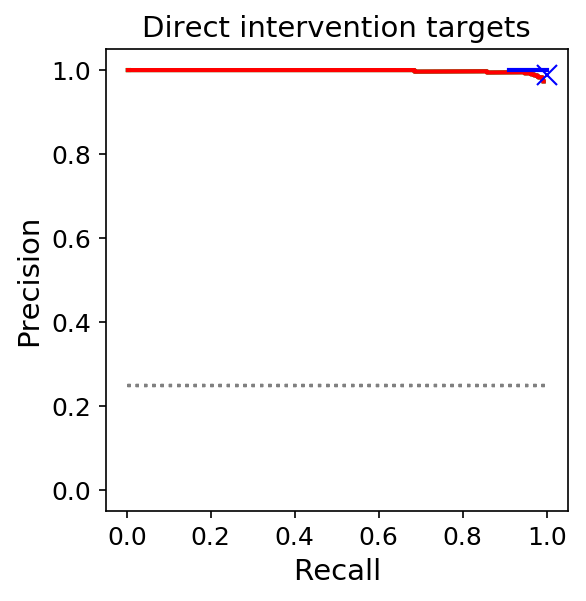 Direct intervention targets

Precision

1.0
0.8
0.6
0.4
0.2
0.0

0.0 0.2 0.4 0.6 0.8 1.0

Recall